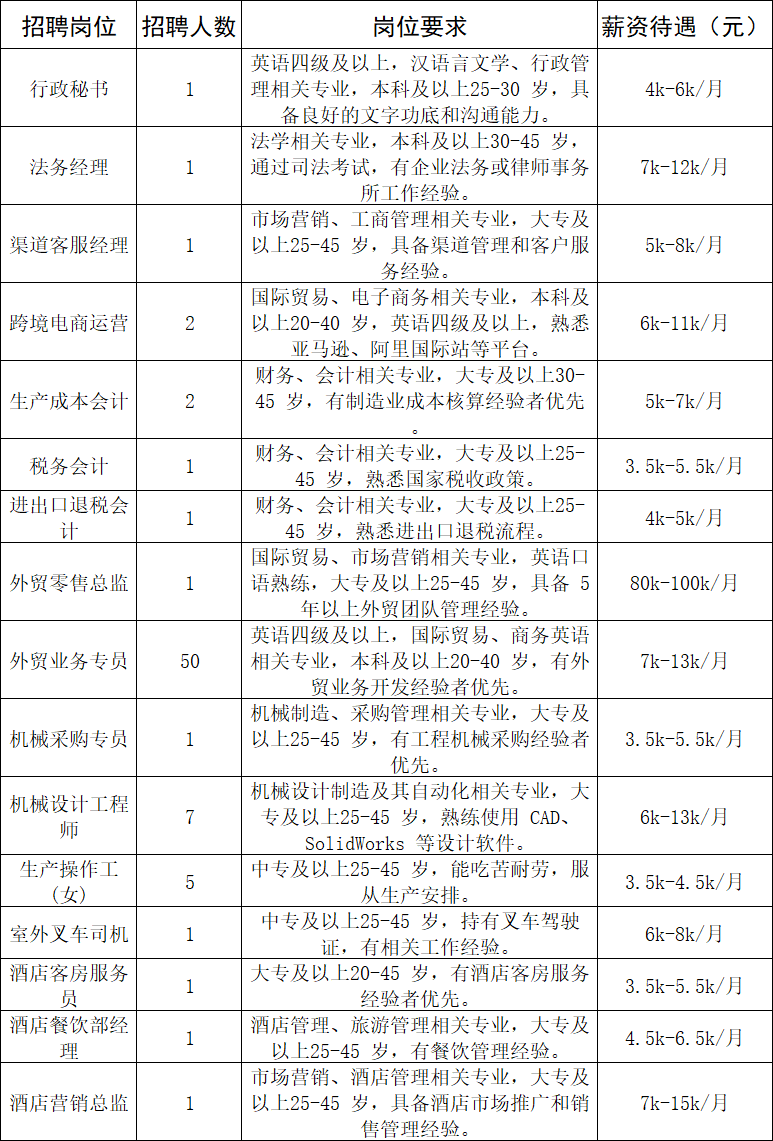 | 招聘岗位 | 招聘人数 | 岗位要求 | 薪资待遇（元） |
|---|---|---|---|
| 行政秘书 | 1 | 英语四级及以上，汉语言文学、行政管理相关专业，本科及以上25-30 岁，具备良好的文字功底和沟通能力。 | 4k-6k/月 |
| 法务经理 | 1 | 法学相关专业，本科及以上30-45 岁，通过司法考试，有企业法务或律师事务所工作经验。 | 7k-12k/月 |
| 渠道客服经理 | 1 | 市场营销、工商管理相关专业，大专及以上25-45 岁，具备渠道管理和客户服务经验。 | 5k-8k/月 |
| 跨境电商运营 | 2 | 国际贸易、电子商务相关专业，本科及以上20-40 岁，英语四级及以上，熟悉亚马逊、阿里国际站等平台。 | 6k-11k/月 |
| 生产成本会计 | 2 | 财务、会计相关专业，大专及以上30-45 岁，有制造业成本核算经验者优先。 | 5k-7k/月 |
| 税务会计 | 1 | 财务、会计相关专业，大专及以上25-45 岁，熟悉国家税收政策。 | 3.5k-5.5k/月 |
| 进出口退税会计 | 1 | 财务、会计相关专业，大专及以上25-45 岁，熟悉进出口退税流程。 | 4k-5k/月 |
| 外贸零售总监 | 1 | 国际贸易、市场营销相关专业，英语口语熟练，大专及以上25-45 岁，具备 5 年以上外贸团队管理经验。 | 80k-100k/月 |
| 外贸业务专员 | 50 | 英语四级及以上，国际贸易、商务英语相关专业，本科及以上20-40 岁，有外贸业务开发经验者优先。 | 7k-13k/月 |
| 机械采购专员 | 1 | 机械制造、采购管理相关专业，大专及以上25-45 岁，有工程机械采购经验者优先。 | 3.5k-5.5k/月 |
| 机械设计工程师 | 7 | 机械设计制造及其自动化相关专业，大专及以上25-45 岁，熟练使用 CAD、SolidWorks 等设计软件。 | 6k-13k/月 |
| 生产操作工（女） | 5 | 中专及以上25-45 岁，能吃苦耐劳，服从生产安排。 | 3.5k-4.5k/月 |
| 室外叉车司机 | 1 | 中专及以上25-45 岁，持有叉车驾驶证，有相关工作经验。 | 6k-8k/月 |
| 酒店客房服务员 | 1 | 大专及以上20-45 岁，有酒店客房服务经验者优先。 | 3.5k-5.5k/月 |
| 酒店餐饮部经理 | 1 | 酒店管理、旅游管理相关专业，大专及以上25-45 岁，有餐饮管理经验。 | 4.5k-6.5k/月 |
| 酒店营销总监 | 1 | 市场营销、酒店管理相关专业，大专及以上25-45 岁，具备酒店市场推广和销售管理经验。 | 7k-15k/月 |